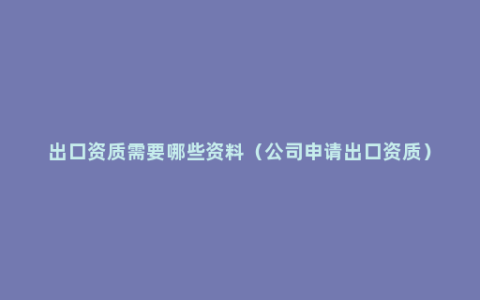 出口资质需要哪些资料（公司申请出口资质）